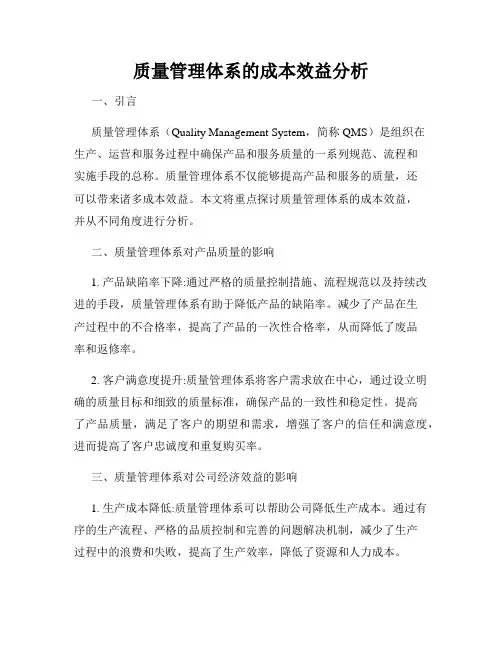 质量管理体系的成本效益分析

一、引言

质量管理体系（Quality Management System，简称 QMS）是组织在生产、运营和服务过程中确保产品和服务质量的一系列规范、流程和实施手段的总称。质量管理体系不仅能够提高产品和服务的质量，还可以带来诸多成本效益。本文将重点探讨质量管理体系的成本效益，并从不同角度进行分析。

二、质量管理体系对产品质量的影响

1. 产品缺陷率下降:通过严格的质量控制措施、流程规范以及持续改进的手段，质量管理体系有助于降低产品的缺陷率。减少了产品在生产过程中的不合格率，提高了产品的一次性合格率，从而降低了废品率和返修率。

2. 客户满意度提升:质量管理体系将客户需求放在中心，通过设立明确的质量目标和细致的质量标准，确保产品的一致性和稳定性。提高了产品质量，满足了客户的期望和需求，增强了客户的信任和满意度，进而提高了客户忠诚度和重复购买率。

三、质量管理体系对公司经济效益的影响

1. 生产成本降低:质量管理体系可以帮助公司降低生产成本。通过有序的生产流程、严格的品质控制和完善的问题解决机制，减少了生产过程中的浪费和失败，提高了生产效率，降低了资源和人力成本。